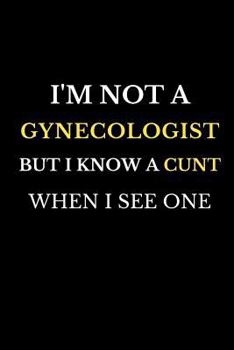 I'M NOT A
GYNECOLOGIST
BUT I KNOW A CUNT
WHEN I SEE ONE